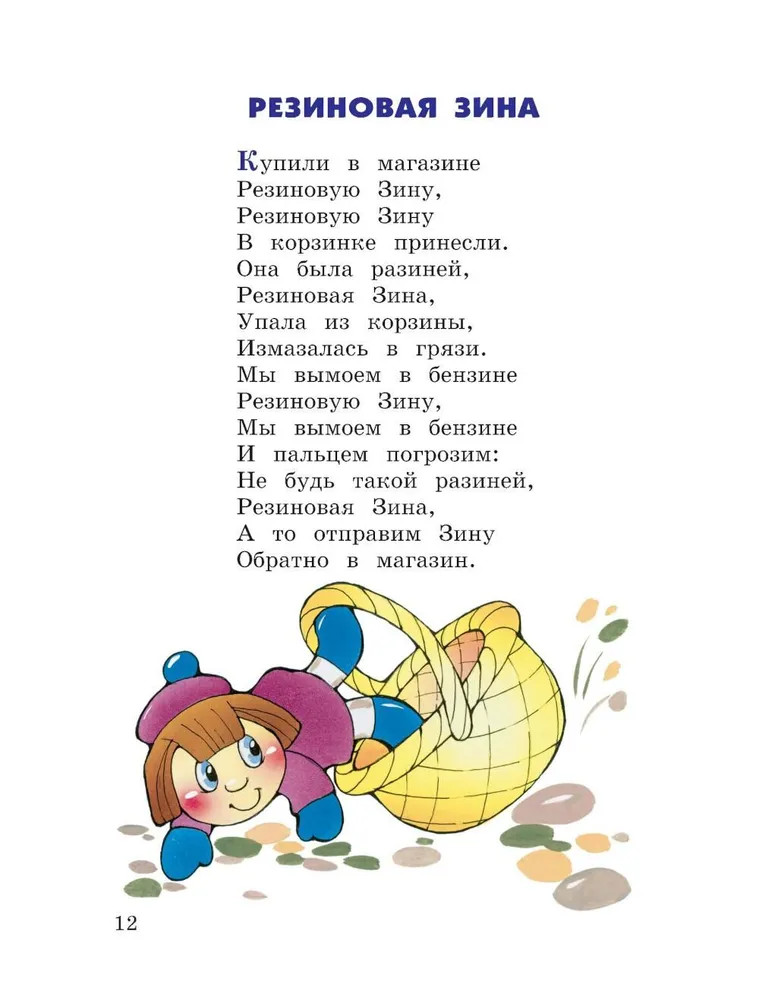 РЕЗИНОВАЯ ЗИНА

Купили в магазине
Резиновую Зину,
Резиновую Зину
В корзинке принесли.
Она была разиней,
Резиновая Зина,
Упала из корзины,
Измазалась в грязи.
Мы вымоем в бензине
Резиновую Зину,
Мы вымоем в бензине
И пальцем погрозим:
Не будь такой разиней,
Резиновая Зина,
А то отправим Зину
Обратно в магазин.

12